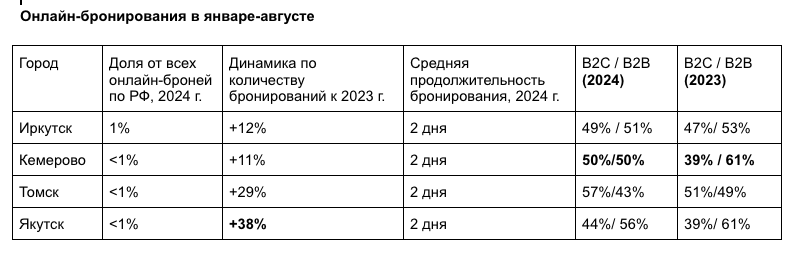 Онлайн-бронирования в январе-августе

| Город | Доля от всех онлайн-броней по РФ, 2024 г. | Динамика по количеству бронирований к 2023 г. | Средняя продолжительность бронирования, 2024 г. | B2C / B2B (2024) | B2C / B2B (2023) |
|---|---|---|---|---|---|
| Иркутск | 1% | +12% | 2 дня | 49% / 51% | 47%/ 53% |
| Кемерово | <1% | +11% | 2 дня | 50%/50% | 39% / 61% |
| Томск | <1% | +29% | 2 дня | 57%/43% | 51%/49% |
| Якутск | <1% | +38% | 2 дня | 44%/ 56% | 39%/ 61% |